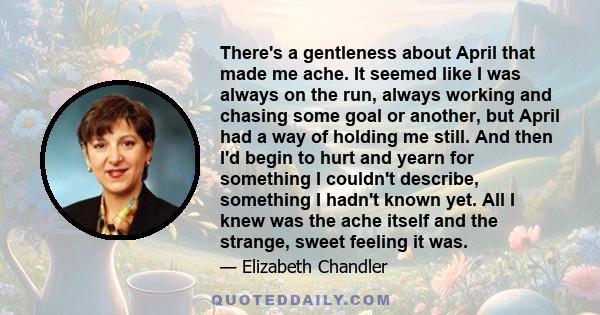 There's a gentleness about April that made me ache. It seemed like I was always on the run, always working and chasing some goal or another, but April had a way of holding me still. And then I'd begin to hurt and yearn for something I couldn't describe, something I hadn't known yet. All I knew was the ache itself and the strange, sweet feeling it was.

— Elizabeth Chandler

QUOTEDDAILY.COM